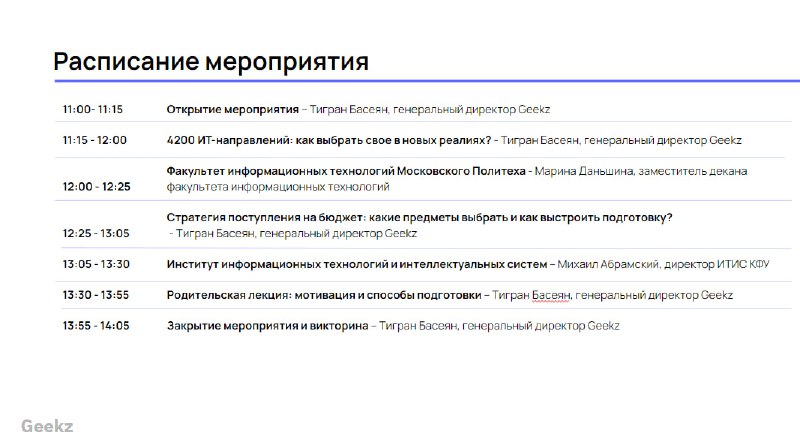 Расписание мероприятия

| | |
|---|---|
| 11:00- 11:15 | Открытие мероприятия – Тигран Басеян, генеральный директор Geekz |
| 11:15 - 12:00 | 4200 ИТ-направлений: как выбрать свое в новых реалиях? - Тигран Басеян, генеральный директор Geekz |
| 12:00 - 12:25 | Факультет информационных технологий Московского Политеха - Марина Даньшина, заместитель декана факультета информационных технологий |
| 12:25 - 13:05 | Стратегия поступления на бюджет: какие предметы выбрать и как выстроить подготовку? - Тигран Басеян, генеральный директор Geekz |
| 13:05 - 13:30 | Институт информационных технологий и интеллектуальных систем – Михаил Абрамский, директор ИТИС КФУ |
| 13:30 - 13:55 | Родительская лекция: мотивация и способы подготовки – Тигран Басеян, генеральный директор Geekz |
| 13:55 - 14:05 | Закрытие мероприятия и викторина – Тигран Басеян, генеральный директор Geekz |

Geekz